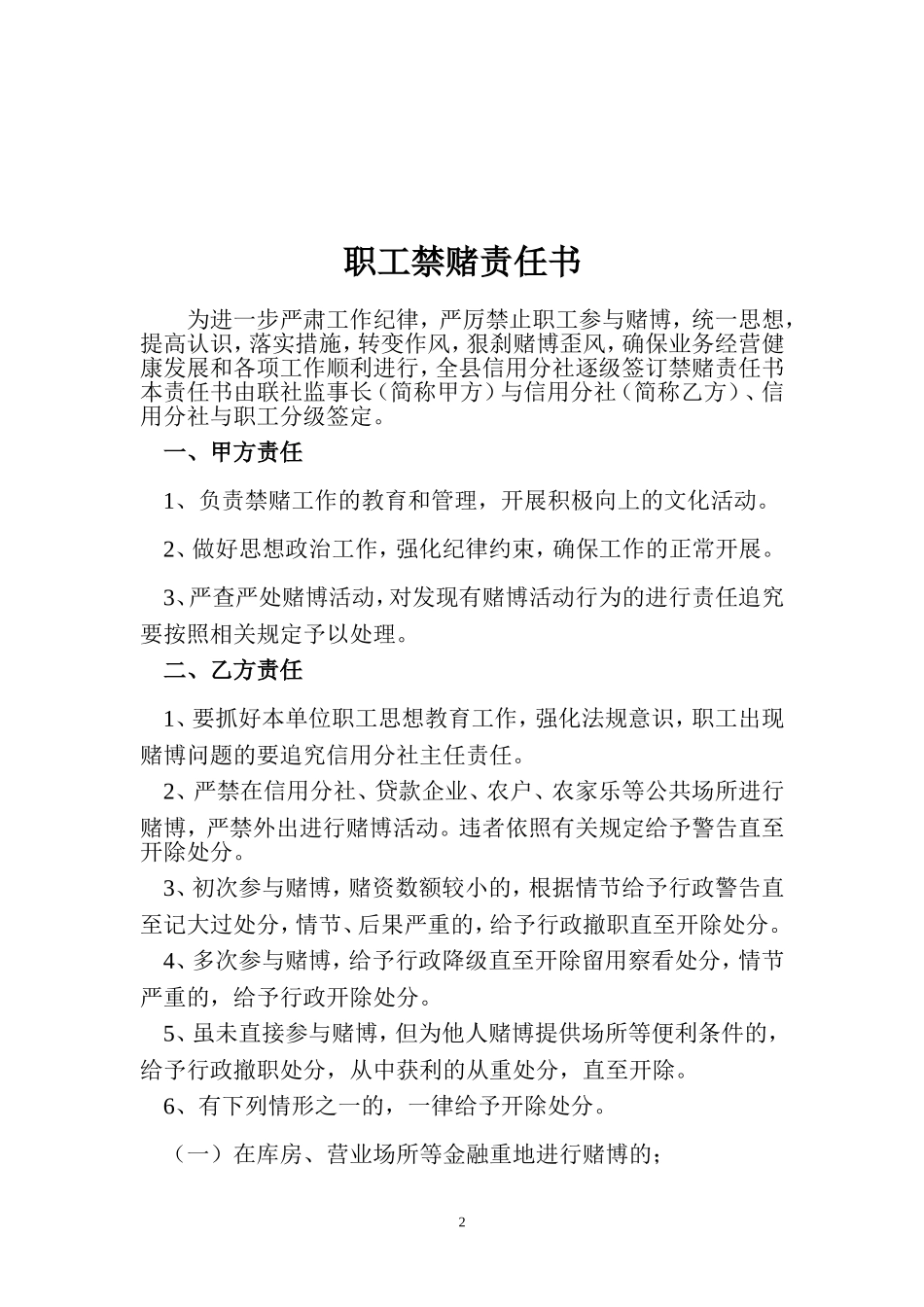 职工禁赌责任书

为进一步严肃工作纪律，严厉禁止职工参与赌博，统一思想，提高认识，落实措施，转变作风，狠刹赌博歪风，确保业务经营健康发展和各项工作顺利进行，全县信用分社逐级签订禁赌责任书本责任书由联社监事长（简称甲方）与信用分社（简称乙方）、信用分社与职工分级签定。

一、甲方责任

1、负责禁赌工作的教育和管理，开展积极向上的文化活动。

2、做好思想政治工作，强化纪律约束，确保工作的正常开展。

3、严查严处赌博活动，对发现有赌博活动行为的进行责任追究要按照相关规定予以处理。

二、乙方责任

1、要抓好本单位职工思想教育工作，强化法规意识，职工出现赌博问题的要追究信用分社主任责任。

2、严禁在信用分社、贷款企业、农户、农家乐等公共场所进行赌博，严禁外出进行赌博活动。违者依照有关规定给予警告直至开除处分。

3、初次参与赌博，赌资数额较小的，根据情节给予行政警告直至记大过处分，情节、后果严重的，给予行政撤职直至开除处分。

4、多次参与赌博，给予行政降级直至开除留用察看处分，情节严重的，给予行政开除处分。

5、虽未直接参与赌博，但为他人赌博提供场所等便利条件的，给予行政撤职处分，从中获利的从重处分，直至开除。

6、有下列情形之一的，一律给予开除处分。

（一）在库房、营业场所等金融重地进行赌博的；

2